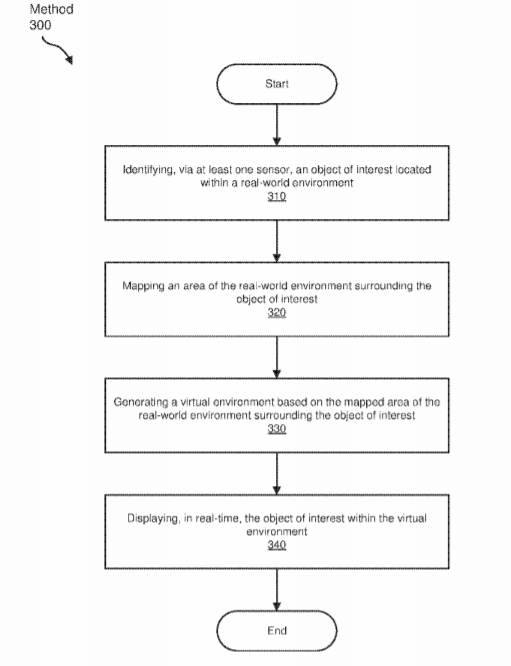 Method
300

Start

Identifying, via at least one sensor, an object of interest located within a real-world environment
310

Mapping an area of the real-world environment surrounding the object of interest
320

Generating a virtual environment based on the mapped area of the real-world environment surrounding the object of interest
330

Displaying, in real-time, the object of interest within the virtual environment
340

End